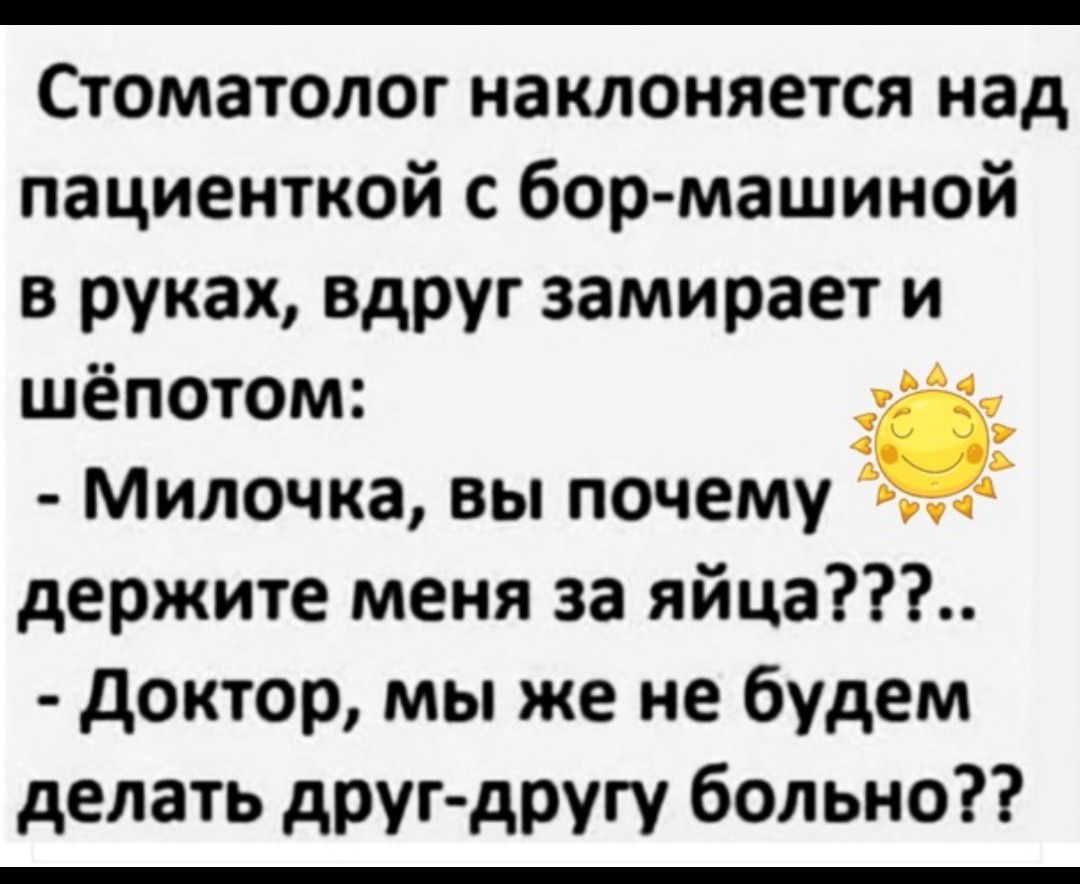 Стоматолог наклоняется над пациенткой с бор-машиной в руках, вдруг замирает и шёпотом:
- Милочка, вы почему держите меня за яйца???..
- Доктор, мы же не будем делать друг-другу больно??